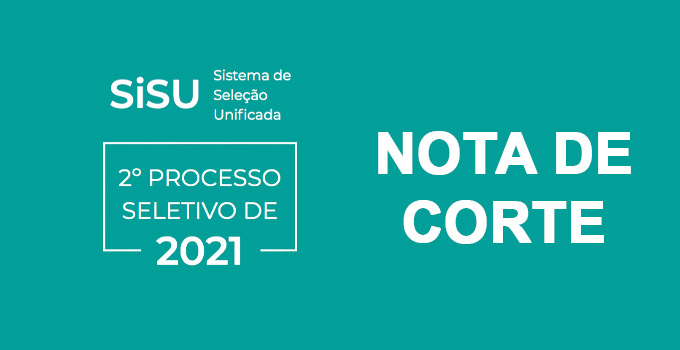 SiSU Sistema de Seleção Unificada

2º PROCESSO SELETIVO DE 2021

NOTA DE CORTE